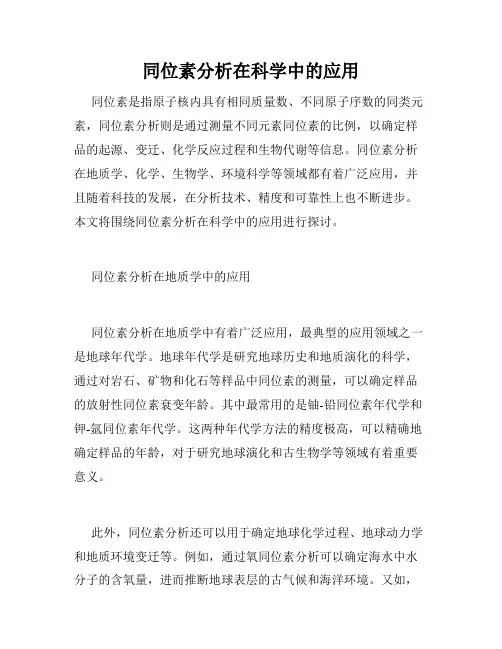 同位素分析在科学中的应用

同位素是指原子核内具有相同质量数、不同原子序数的同类元素，同位素分析则是通过测量不同元素同位素的比例，以确定样品的起源、变迁、化学反应过程和生物代谢等信息。同位素分析在地质学、化学、生物学、环境科学等领域都有着广泛应用，并且随着科技的发展，在分析技术、精度和可靠性上也不断进步。本文将围绕同位素分析在科学中的应用进行探讨。

同位素分析在地质学中的应用

同位素分析在地质学中有着广泛应用，最典型的应用领域之一是地球年代学。地球年代学是研究地球历史和地质演化的科学，通过对岩石、矿物和化石等样品中同位素的测量，可以确定样品的放射性同位素衰变年龄。其中最常用的是铀-铅同位素年代学和钾-氩同位素年代学。这两种年代学方法的精度极高，可以精确地确定样品的年龄，对于研究地球演化和古生物学等领域有着重要意义。

此外，同位素分析还可以用于确定地球化学过程、地球动力学和地质环境变迁等。例如，通过氧同位素分析可以确定海水中水分子的含氧量，进而推断地球表层的古气候和海洋环境。又如，